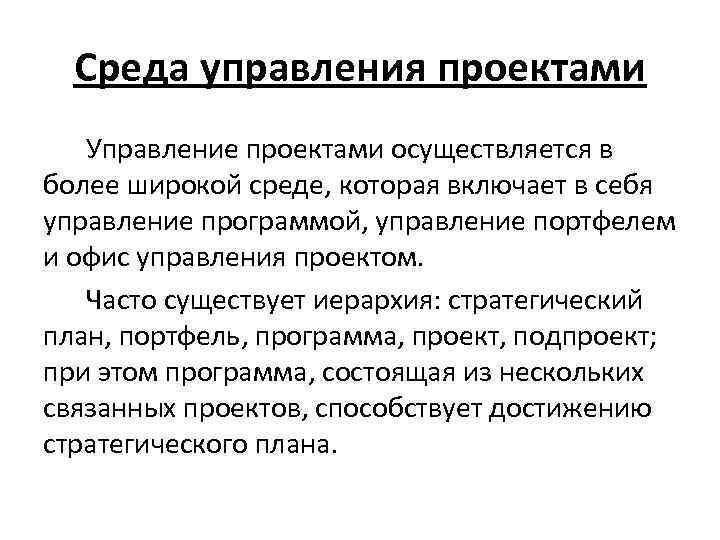 Среда управления проектами

Управление проектами осуществляется в более широкой среде, которая включает в себя управление программой, управление портфелем и офис управления проектом.

Часто существует иерархия: стратегический план, портфель, программа, проект, подпроект; при этом программа, состоящая из нескольких связанных проектов, способствует достижению стратегического плана.